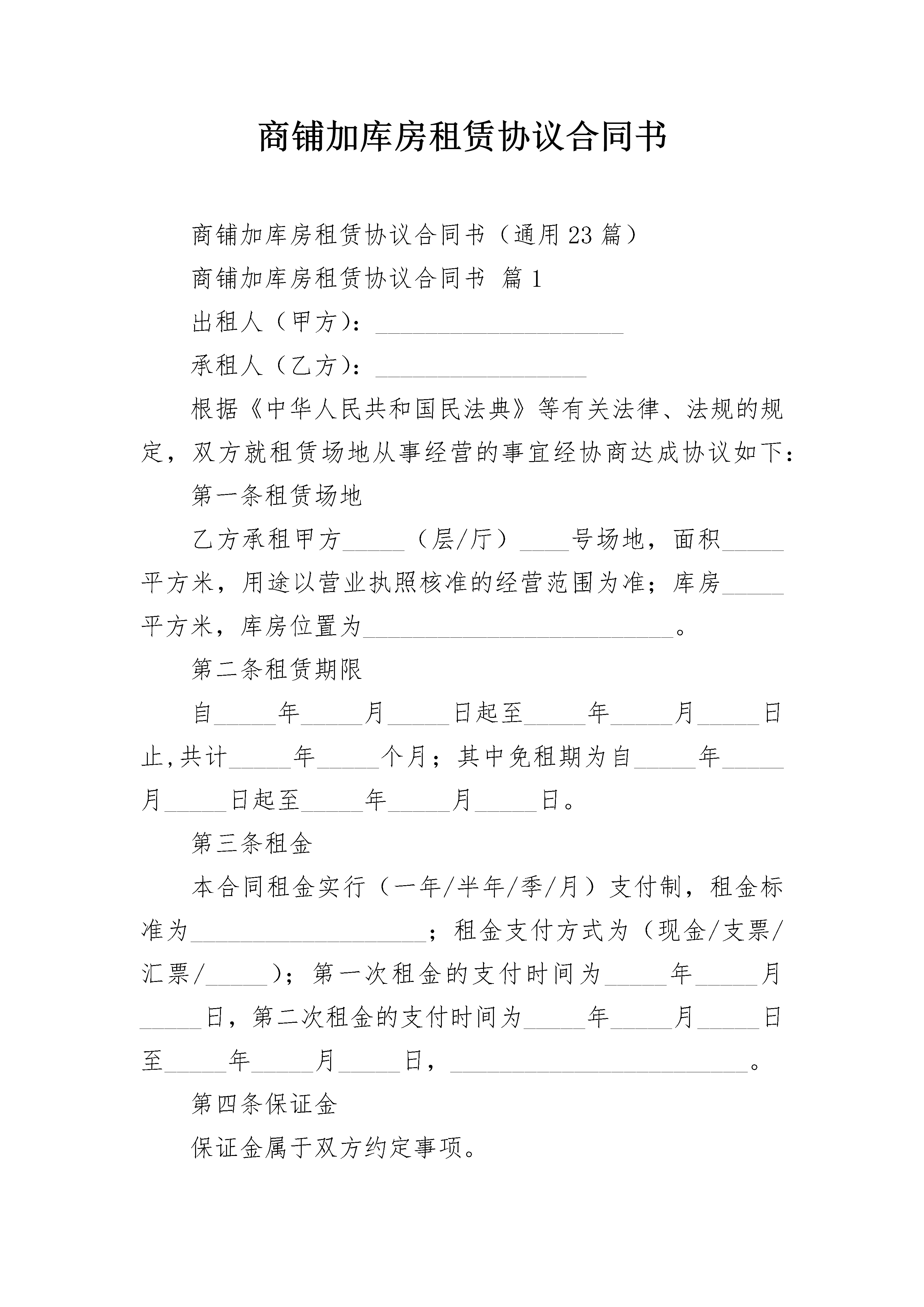 商铺加库房租赁协议合同书

商铺加库房租赁协议合同书（通用23篇）

商铺加库房租赁协议合同书 篇1

出租人（甲方）：____________________

承租人（乙方）：_________________

根据《中华人民共和国民法典》等有关法律、法规的规定，双方就租赁场地从事经营的事宜经协商达成协议如下：

第一条租赁场地

乙方承租甲方_____（层/厅）____号场地，面积_____平方米，用途以营业执照核准的经营范围为准；库房_____平方米，库房位置为_________________________。

第二条租赁期限

自_____年_____月_____日起至_____年_____月_____日止,共计_____年_____个月；其中免租期为自_____年_____月_____日起至_____年_____月_____日。

第三条租金

本合同租金实行（一年/半年/季/月）支付制，租金标准为___________________；租金支付方式为（现金/支票/汇票/_____）；第一次租金的支付时间为_____年_____月_____日，第二次租金的支付时间为_____年_____月_____日至_____年_____月_____日，________________________。

第四条保证金

保证金属于双方约定事项。